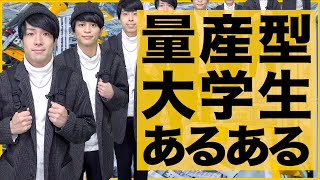 量産型
大学生
あるある